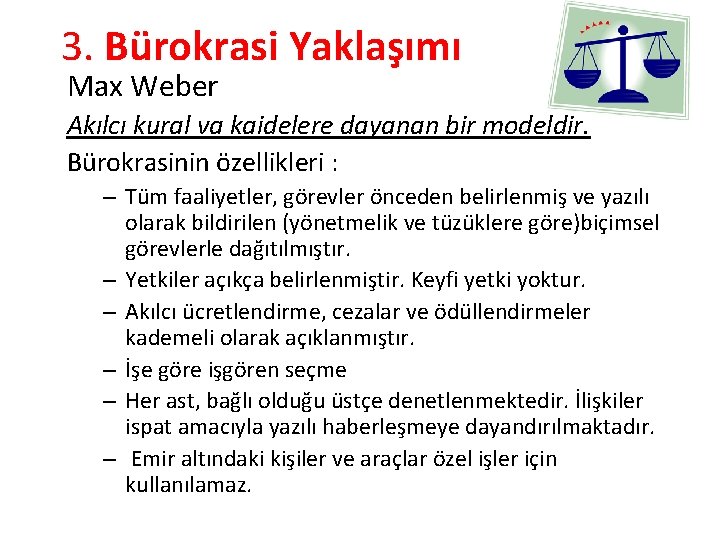 3. Bürokrasi Yaklaşımı

Max Weber

Akılcı kural va kaidelere dayanan bir modeldir.

Bürokrasinin özellikleri :

– Tüm faaliyetler, görevler önceden belirlenmiş ve yazılı olarak bildirilen (yönetmelik ve tüzüklere göre)biçimsel görevlerle dağıtılmıştır.
– Yetkiler açıkça belirlenmiştir. Keyfi yetki yoktur.
– Akılcı ücretlendirme, cezalar ve ödüllendirmeler kademeli olarak açıklanmıştır.
– İşe göre işgören seçme
– Her ast, bağlı olduğu üstçe denetlenmektedir. İlişkiler ispat amacıyla yazılı haberleşmeye dayandırılmaktadır.
– Emir altındaki kişiler ve araçlar özel işler için kullanılamaz.